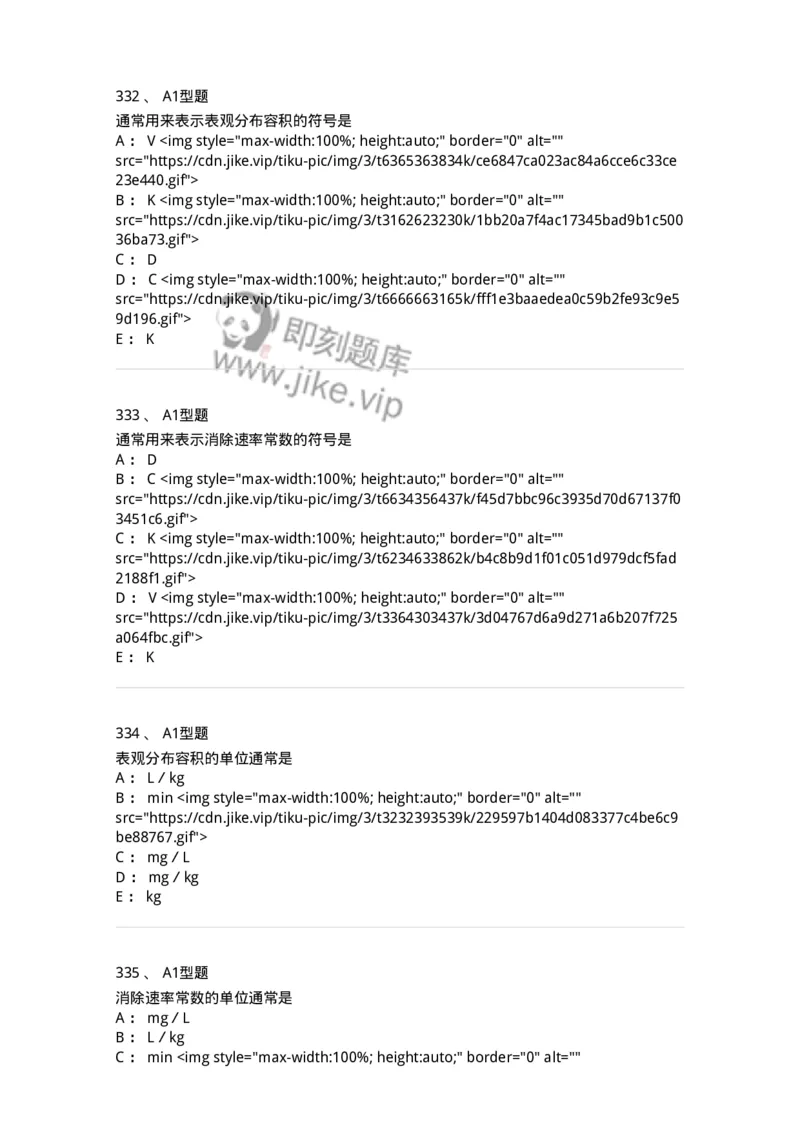 332 、 A1型题
通常用来表示表观分布容积的符号是
A： V <img style="max-width:100%; height:auto;" border="0" alt="" src="https://cdn.jike.vip/tiku-pic/img/3/t6365363834k/ce6847ca023ac84a6cce6c33ce23e440.gif">
B： K <img style="max-width:100%; height:auto;" border="0" alt="" src="https://cdn.jike.vip/tiku-pic/img/3/t3162623230k/1bb20a7f4ac17345bad9b1c50036ba73.gif">
C： D
D： C <img style="max-width:100%; height:auto;" border="0" alt="" src="https://cdn.jike.vip/tiku-pic/img/3/t6666663165k/fff1e3baaedea0c59b2fe93c9e59d196.gif">
E： K

即刻题库
www.jike.vip

333 、 A1型题
通常用来表示消除速率常数的符号是
A： D
B： C <img style="max-width:100%; height:auto;" border="0" alt="" src="https://cdn.jike.vip/tiku-pic/img/3/t6634356437k/f45d7bbc96c3935d70d67137f03451c6.gif">
C： K <img style="max-width:100%; height:auto;" border="0" alt="" src="https://cdn.jike.vip/tiku-pic/img/3/t6234633862k/b4c8b9d1f01c051d979dcf5fad2188f1.gif">
D： V <img style="max-width:100%; height:auto;" border="0" alt="" src="https://cdn.jike.vip/tiku-pic/img/3/t3364303437k/3d04767d6a9d271a6b207f725a064fbc.gif">
E： K

334 、 A1型题
表观分布容积的单位通常是
A： L / kg
B： min <img style="max-width:100%; height:auto;" border="0" alt="" src="https://cdn.jike.vip/tiku-pic/img/3/t3232393539k/229597b1404d083377c4be6c9be88767.gif">
C： mg / L
D： mg / kg
E： kg

335 、 A1型题
消除速率常数的单位通常是
A： mg / L
B： L / kg
C： min <img style="max-width:100%; height:auto;" border="0" alt=""